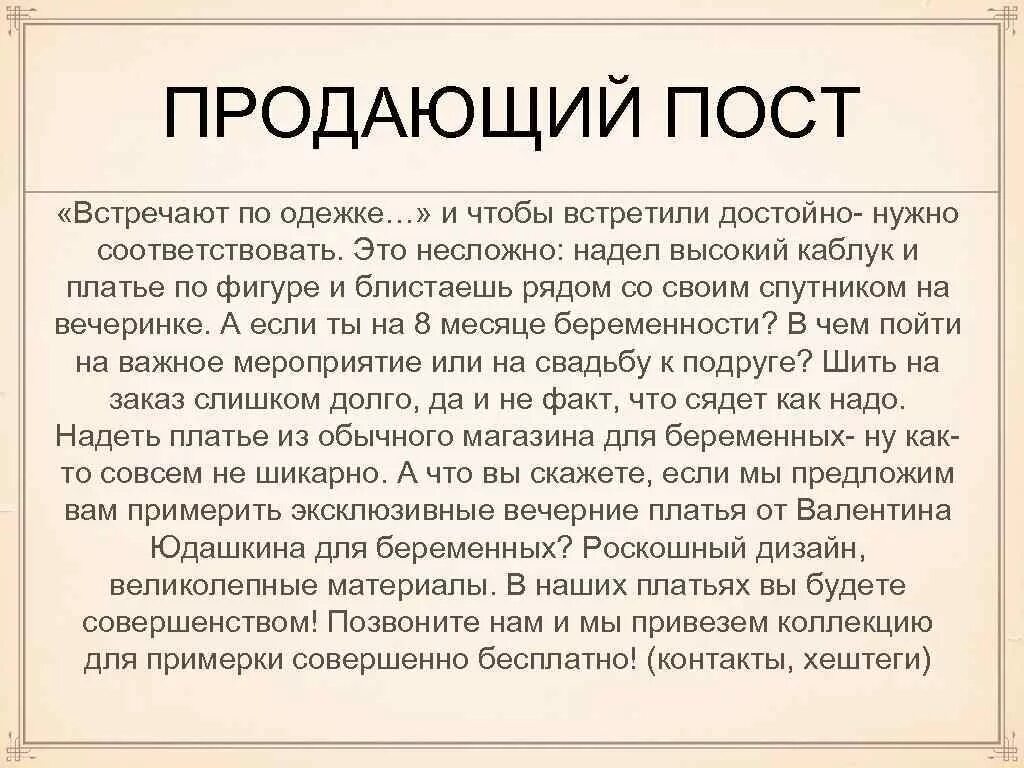 ПРОДАЮЩИЙ ПОСТ

«Встречают по одежке…» и чтобы встретили достойно- нужно соответствовать. Это несложно: надел высокий каблук и платье по фигуре и блистаешь рядом со своим спутником на вечеринке. А если ты на 8 месяце беременности? В чем пойти на важное мероприятие или на свадьбу к подруге? Шить на заказ слишком долго, да и не факт, что сядет как надо. Надеть платье из обычного магазина для беременных- ну как-то совсем не шикарно. А что вы скажете, если мы предложим вам примерить эксклюзивные вечерние платья от Валентина Юдашкина для беременных? Роскошный дизайн, великолепные материалы. В наших платьях вы будете совершенством! Позвоните нам и мы привезем коллекцию для примерки совершенно бесплатно! (контакты, хештеги)